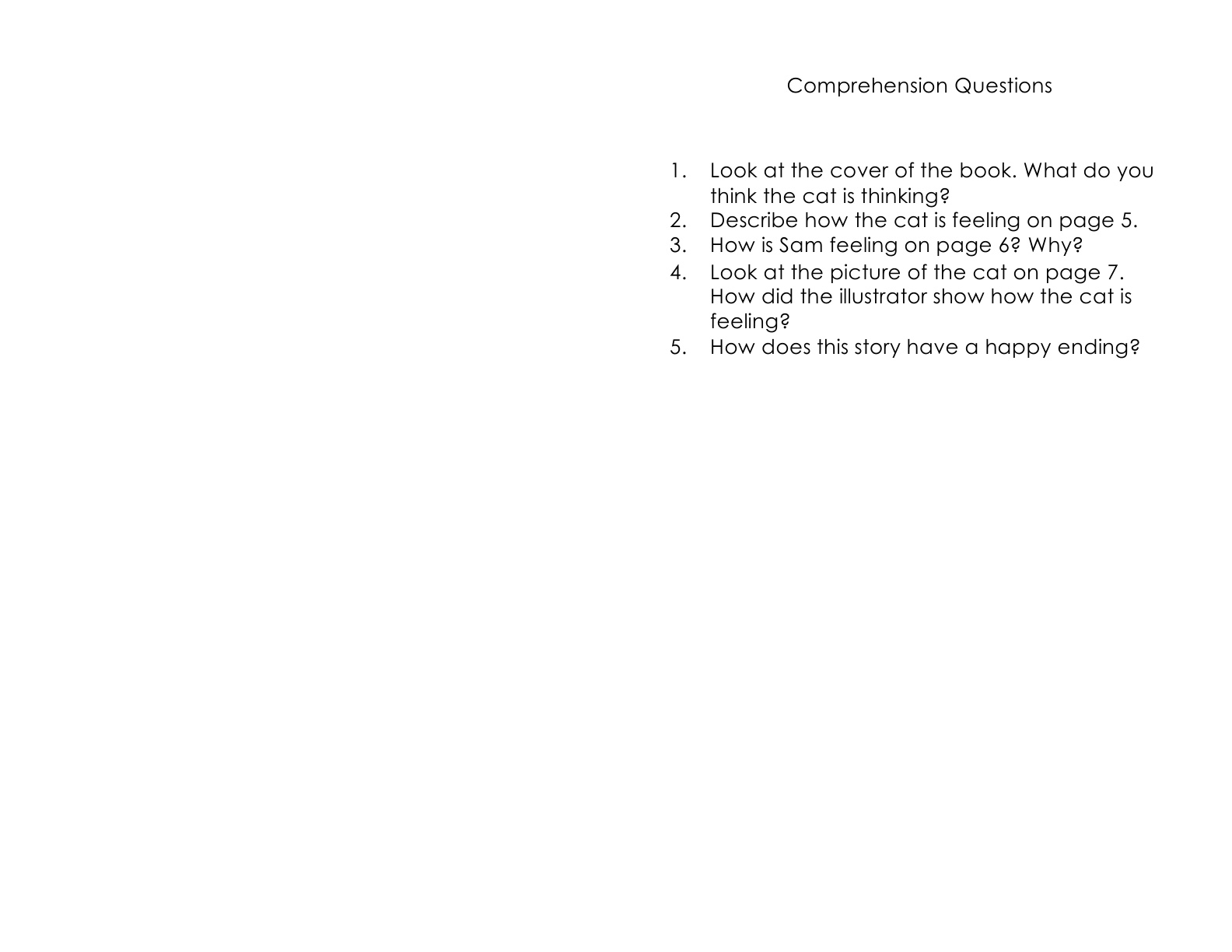 Comprehension Questions

1. Look at the cover of the book. What do you think the cat is thinking?
2. Describe how the cat is feeling on page 5.
3. How is Sam feeling on page 6? Why?
4. Look at the picture of the cat on page 7. How did the illustrator show how the cat is feeling?
5. How does this story have a happy ending?